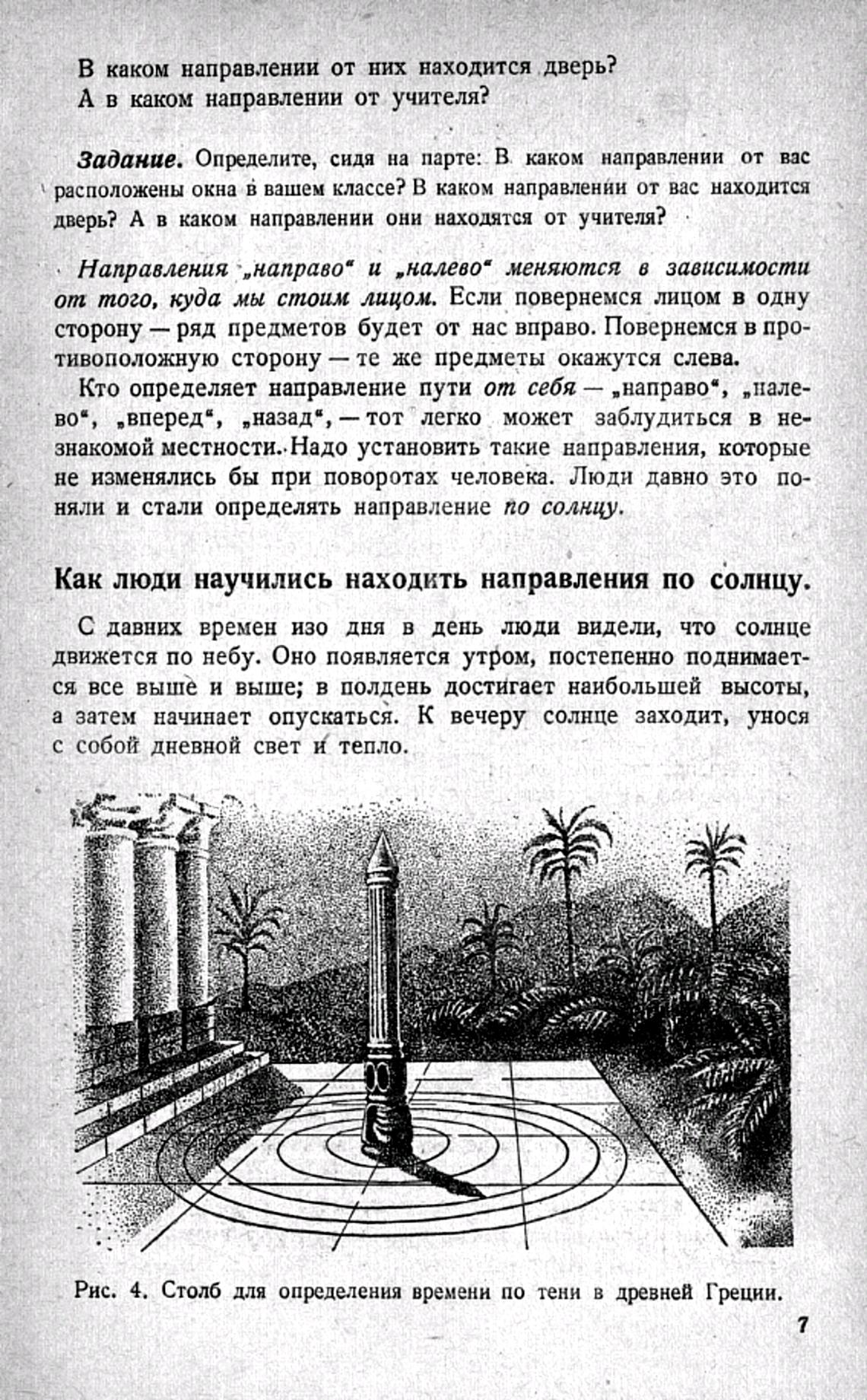 В каком направлении от них находится дверь?
А в каком направлении от учителя?

Задание. Определите, сидя на парте: В каком направлении от вас расположены окна в вашем классе? В каком направлении от вас находится дверь? А в каком направлении они находятся от учителя?

Направления „направо“ и „налево“ меняются в зависимости от того, куда мы стоим лицом. Если повернемся лицом в одну сторону — ряд предметов будет от нас вправо. Повернемся в противоположную сторону — те же предметы окажутся слева.

Кто определяет направление пути от себя — „направо“, „налево“, „вперед“, „назад“, — тот легко может заблудиться в незнакомой местности. Надо установить такие направления, которые не изменялись бы при поворотах человека. Люди давно это поняли и стали определять направление по солнцу.

Как люди научились находить направления по солнцу.

С давних времен изо дня в день люди видели, что солнце движется по небу. Оно появляется утром, постепенно поднимается все выше и выше; в полдень достигает наибольшей высоты, а затем начинает опускаться. К вечеру солнце заходит, унося с собой дневной свет и тепло.

Рис. 4. Столб для определения времени по тени в древней Греции.

7